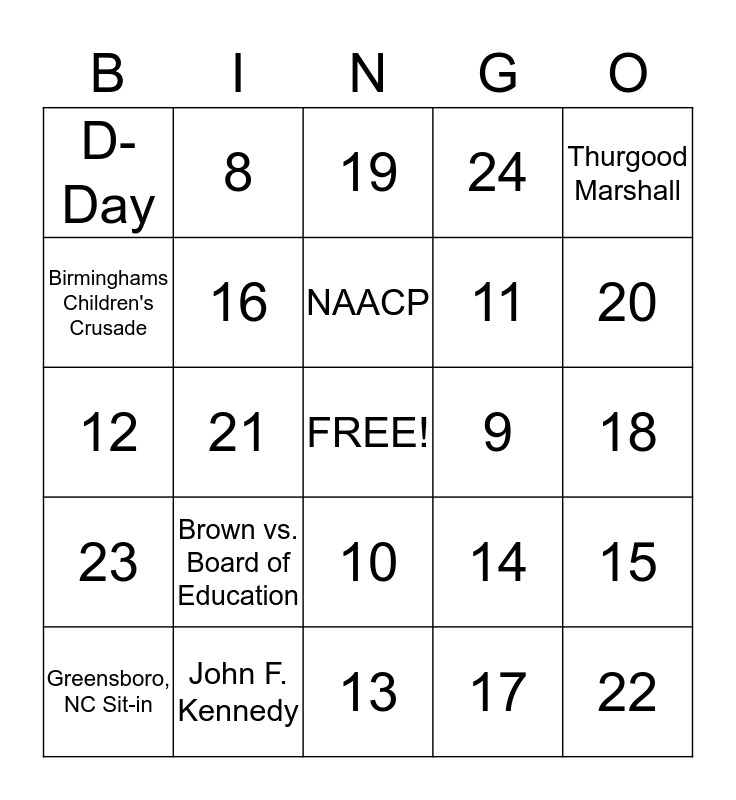 | B | I | N | G | O |
|---|---|---|---|---|
| D-Day | 8 | 19 | 24 | Thurgood Marshall |
| Birminghams Children's Crusade | 16 | NAACP | 11 | 20 |
| 12 | 21 | FREE! | 9 | 18 |
| 23 | Brown vs. Board of Education | 10 | 14 | 15 |
| Greensboro, NC Sit-in | John F. Kennedy | 13 | 17 | 22 |